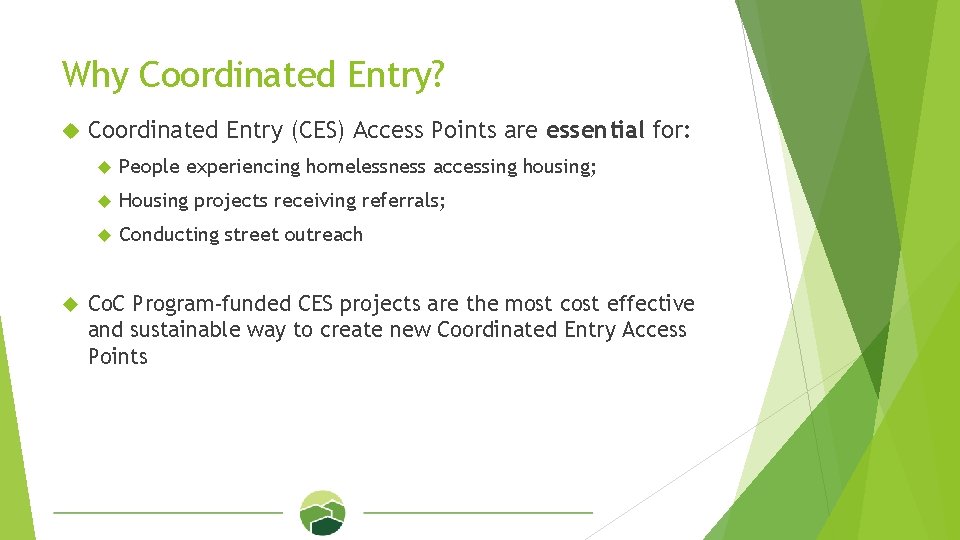 Why Coordinated Entry?

Coordinated Entry (CES) Access Points are essential for:

People experiencing homelessness accessing housing;

Housing projects receiving referrals;

Conducting street outreach

CoC Program-funded CES projects are the most cost effective and sustainable way to create new Coordinated Entry Access Points